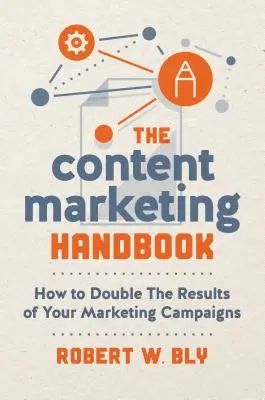 THE
content
marketing
HANDBOOK

How to Double The Results of Your Marketing Campaigns

ROBERT W. BLY